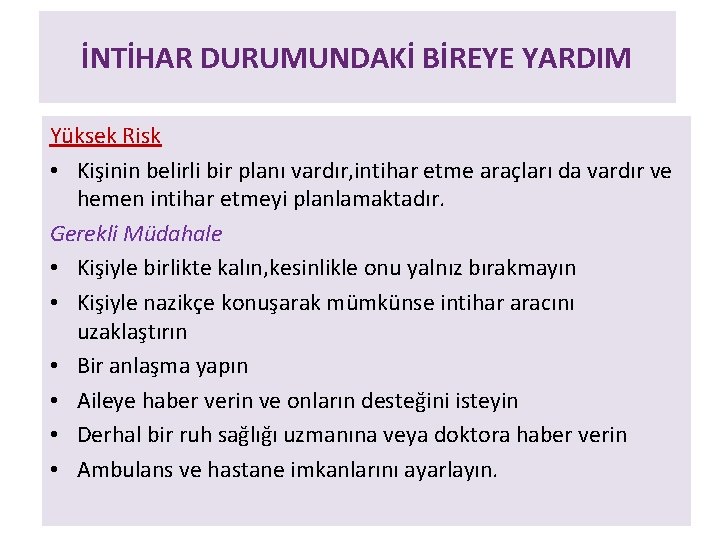 İNTİHAR DURUMUNDAKİ BİREYE YARDIM

Yüksek Risk

• Kişinin belirli bir planı vardır,intihar etme araçları da vardır ve hemen intihar etmeyi planlamaktadır.

Gerekli Müdahale

• Kişiyle birlikte kalın,kesinlikle onu yalnız bırakmayın
• Kişiyle nazikçe konuşarak mümkünse intihar aracını uzaklaştırın
• Bir anlaşma yapın
• Aileye haber verin ve onların desteğini isteyin
• Derhal bir ruh sağlığı uzmanına veya doktora haber verin
• Ambulans ve hastane imkanlarını ayarlayın.